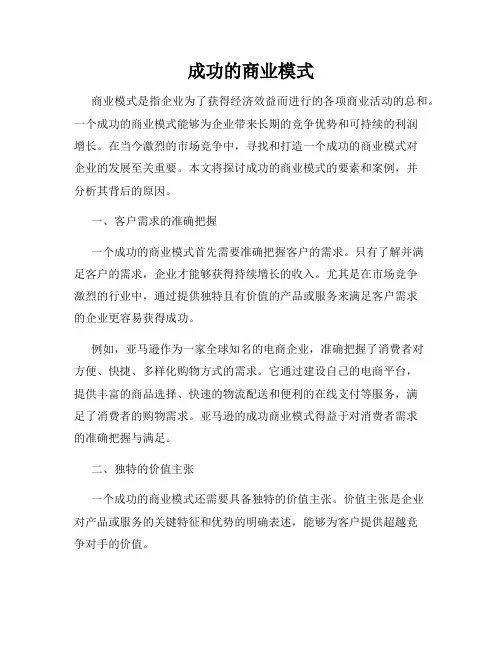 成功的商业模式

商业模式是指企业为了获得经济效益而进行的各项商业活动的总和。一个成功的商业模式能够为企业带来长期的竞争优势和可持续的利润增长。在当今激烈的市场竞争中，寻找和打造一个成功的商业模式对企业的发展至关重要。本文将探讨成功的商业模式的要素和案例，并分析其背后的原因。

一、客户需求的准确把握

一个成功的商业模式首先需要准确把握客户的需求。只有了解并满足客户的需求，企业才能够获得持续增长的收入。尤其是在市场竞争激烈的行业中，通过提供独特且有价值的产品或服务来满足客户需求的企业更容易获得成功。

例如，亚马逊作为一家全球知名的电商企业，准确把握了消费者对方便、快捷、多样化购物方式的需求。它通过建设自己的电商平台，提供丰富的商品选择、快速的物流配送和便利的在线支付等服务，满足了消费者的购物需求。亚马逊的成功商业模式得益于对消费者需求的准确把握与满足。

二、独特的价值主张

一个成功的商业模式还需要具备独特的价值主张。价值主张是企业对产品或服务的关键特征和优势的明确表述，能够为客户提供超越竞争对手的价值。